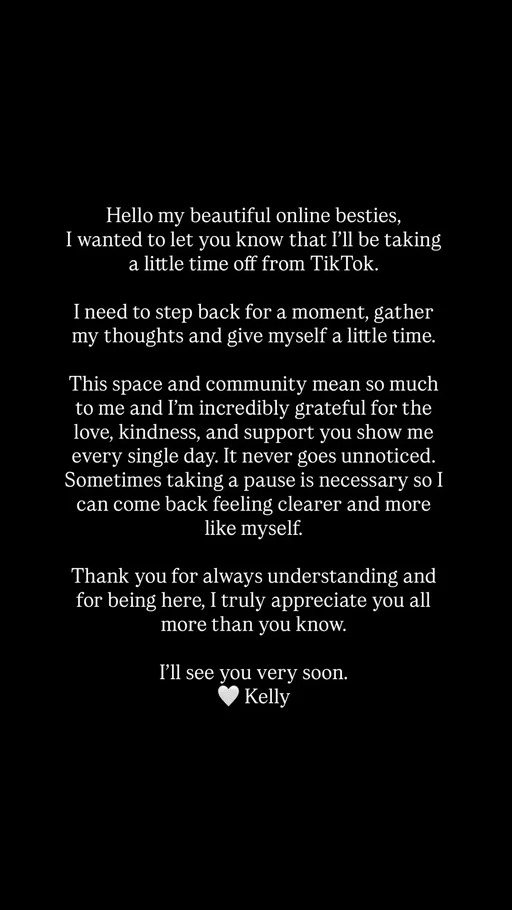 Hello my beautiful online besties,
I wanted to let you know that I'll be taking a little time off from TikTok.

I need to step back for a moment, gather my thoughts and give myself a little time.

This space and community mean so much to me and I'm incredibly grateful for the love, kindness, and support you show me every single day. It never goes unnoticed. Sometimes taking a pause is necessary so I can come back feeling clearer and more like myself.

Thank you for always understanding and for being here, I truly appreciate you all more than you know.

I'll see you very soon.
🤍 Kelly